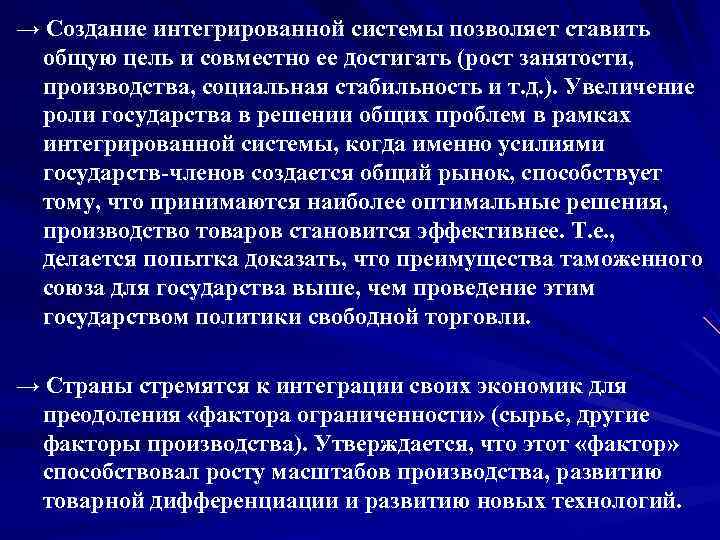 → Создание интегрированной системы позволяет ставить общую цель и совместно ее достигать (рост занятости, производства, социальная стабильность и т.д.). Увеличение роли государства в решении общих проблем в рамках интегрированной системы, когда именно усилиями государств-членов создается общий рынок, способствует тому, что принимаются наиболее оптимальные решения, производство товаров становится эффективнее. Т.е., делается попытка доказать, что преимущества таможенного союза для государства выше, чем проведение этим государством политики свободной торговли.

→ Страны стремятся к интеграции своих экономик для преодоления «фактора ограниченности» (сырье, другие факторы производства). Утверждается, что этот «фактор» способствовал росту масштабов производства, развитию товарной дифференциации и развитию новых технологий.